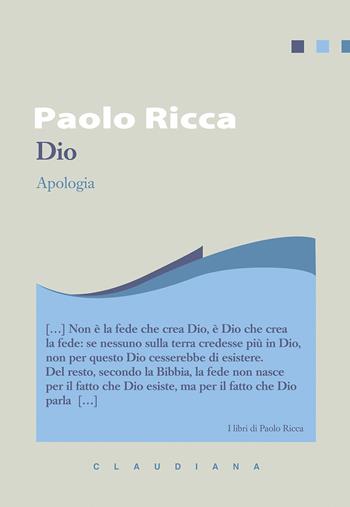 Paolo Ricca
Dio

Apologia

[…] Non è la fede che crea Dio, è Dio che crea la fede: se nessuno sulla terra credesse più in Dio, non per questo Dio cesserebbe di esistere.
Del resto, secondo la Bibbia, la fede non nasce per il fatto che Dio esiste, ma per il fatto che Dio parla […]

I libri di Paolo Ricca

CLAUDIANA